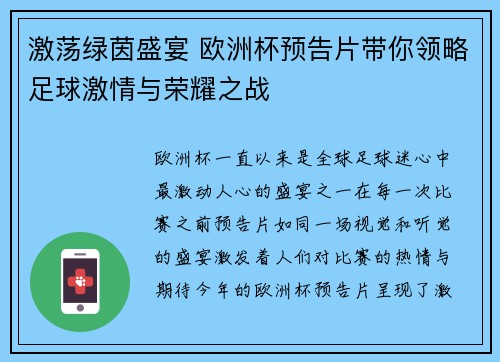 激荡绿茵盛宴 欧洲杯预告片带你领略足球激情与荣耀之战

欧洲杯一直以来是全球足球迷心中最激动人心的盛宴之一在每一次比赛之前预告片如同一场视觉和听觉的盛宴激发着人们对比赛的热情与期待今年的欧洲杯预告片呈现了激